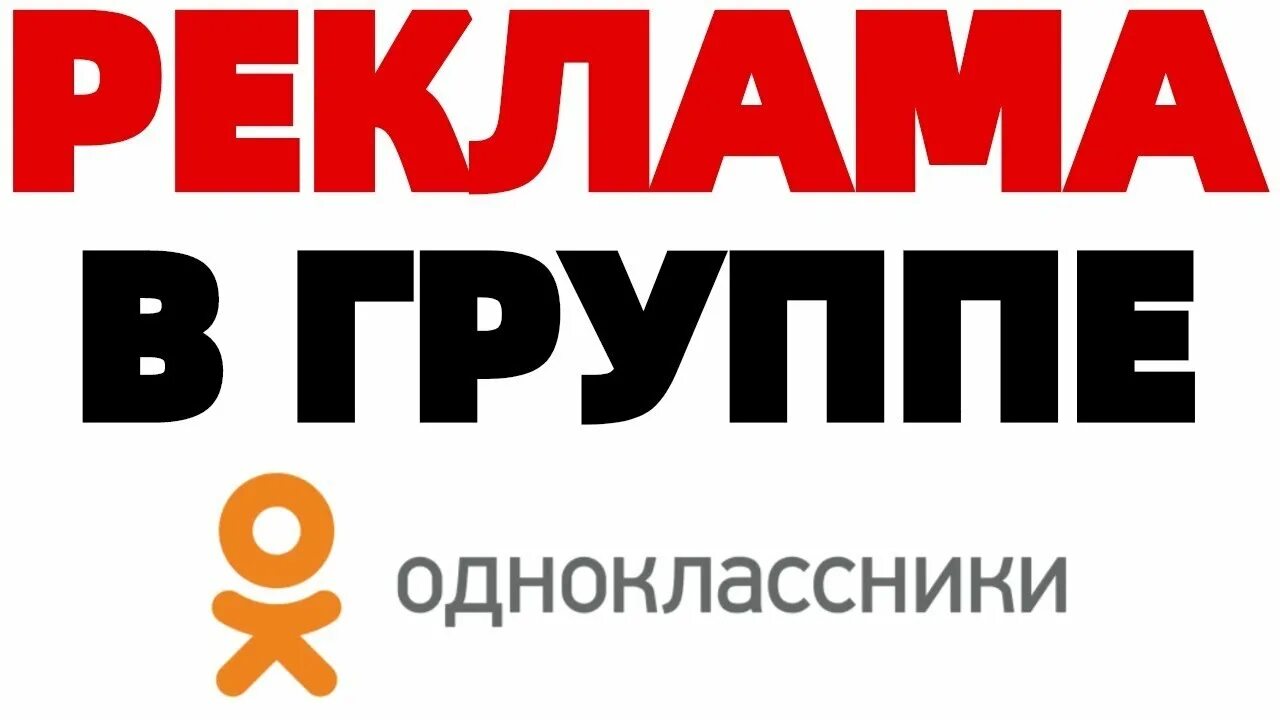 РЕКЛАМА
В ГРУППЕ
одноклассники